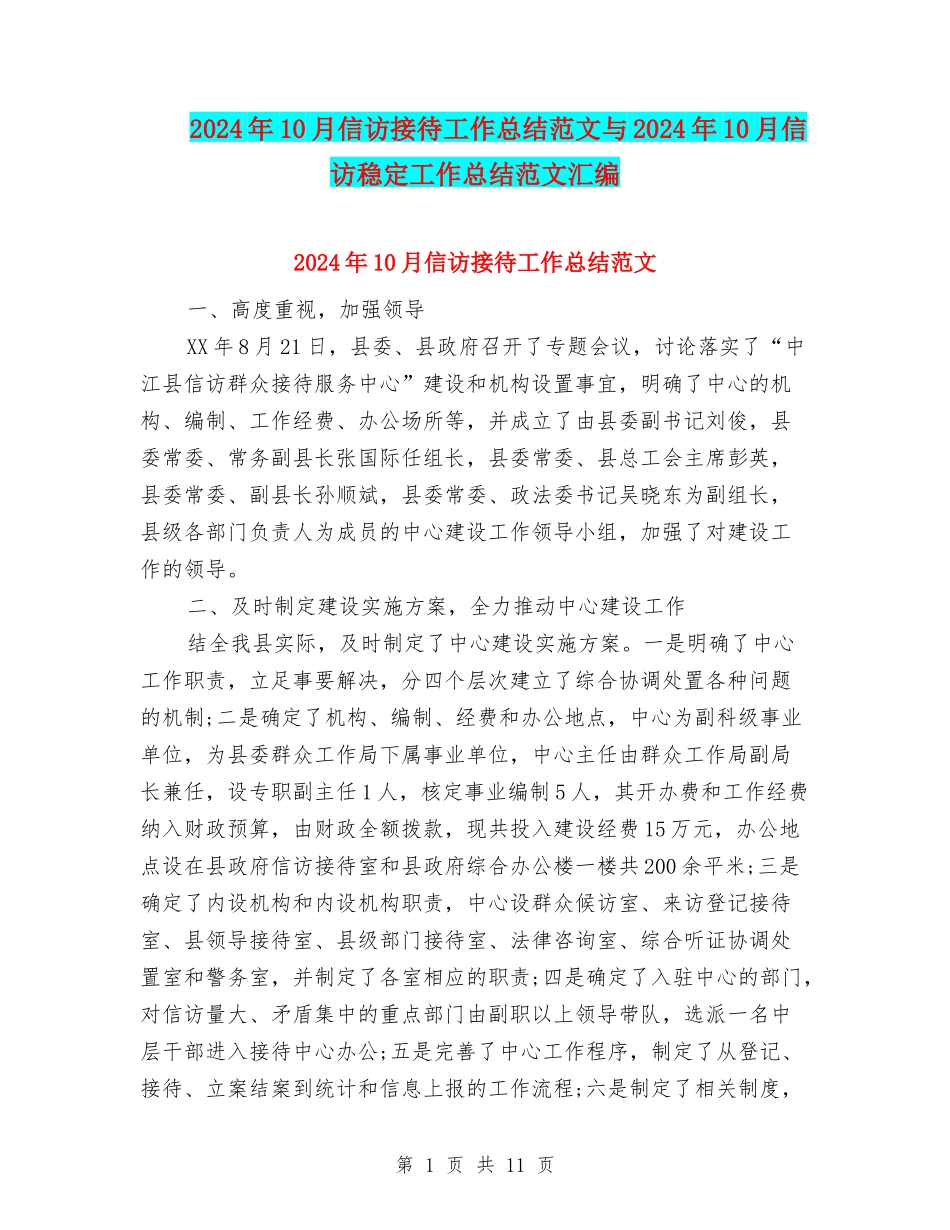 2024年10月信访接待工作总结范文与2024年10月信访稳定工作总结范文汇编

2024年10月信访接待工作总结范文

一、高度重视，加强领导

XX年8月21日，县委、县政府召开了专题会议，讨论落实了“中江县信访群众接待服务中心”建设和机构设置事宜，明确了中心的机构、编制、工作经费、办公场所等，并成立了由县委副书记刘俊，县委常委、常务副县长张国际任组长，县委常委、县总工会主席彭英，县委常委、副县长孙顺斌，县委常委、政法委书记吴晓东为副组长，县级各部门负责人为成员的中心建设工作领导小组，加强了对建设工作的领导。

二、及时制定建设实施方案，全力推动中心建设工作

结全我县实际，及时制定了中心建设实施方案。一是明确了中心工作职责，立足事要解决，分四个层次建立了综合协调处置各种问题的机制;二是确定了机构、编制、经费和办公地点，中心为副科级事业单位，为县委群众工作局下属事业单位，中心主任由群众工作局副局长兼任，设专职副主任1人，核定事业编制5人，其开办费和工作经费纳入财政预算，由财政全额拨款，现共投入建设经费15万元，办公地点设在县政府信访接待室和县政府综合办公楼一楼共200余平米;三是确定了内设机构和内设机构职责，中心设群众候访室、来访登记接待室、县领导接待室、县级部门接待室、法律咨询室、综合听证协调处置室和警务室，并制定了各室相应的职责;四是确定了入驻中心的部门，对信访量大、矛盾集中的重点部门由副职以上领导带队，选派一名中层干部进入接待中心办公;五是完善了中心工作程序，制定了从登记、接待、立案结案到统计和信息上报的工作流程;六是制定了相关制度，

第 1 页 共 11 页